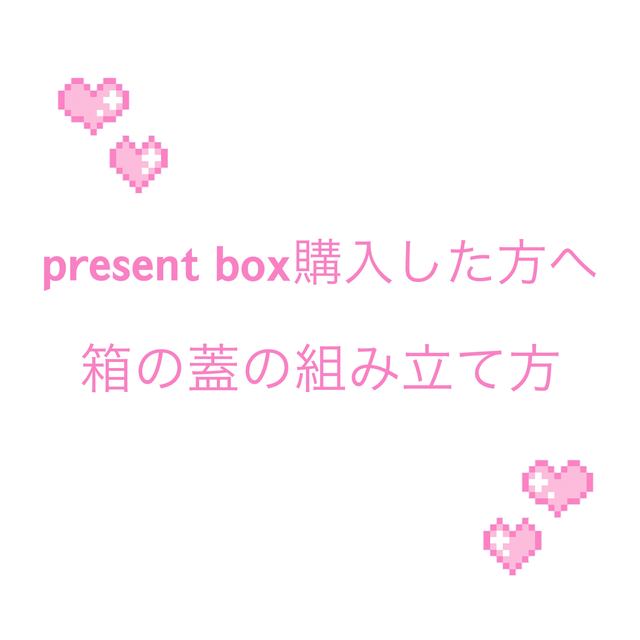 present box購入した方へ

箱の蓋の組み立て方